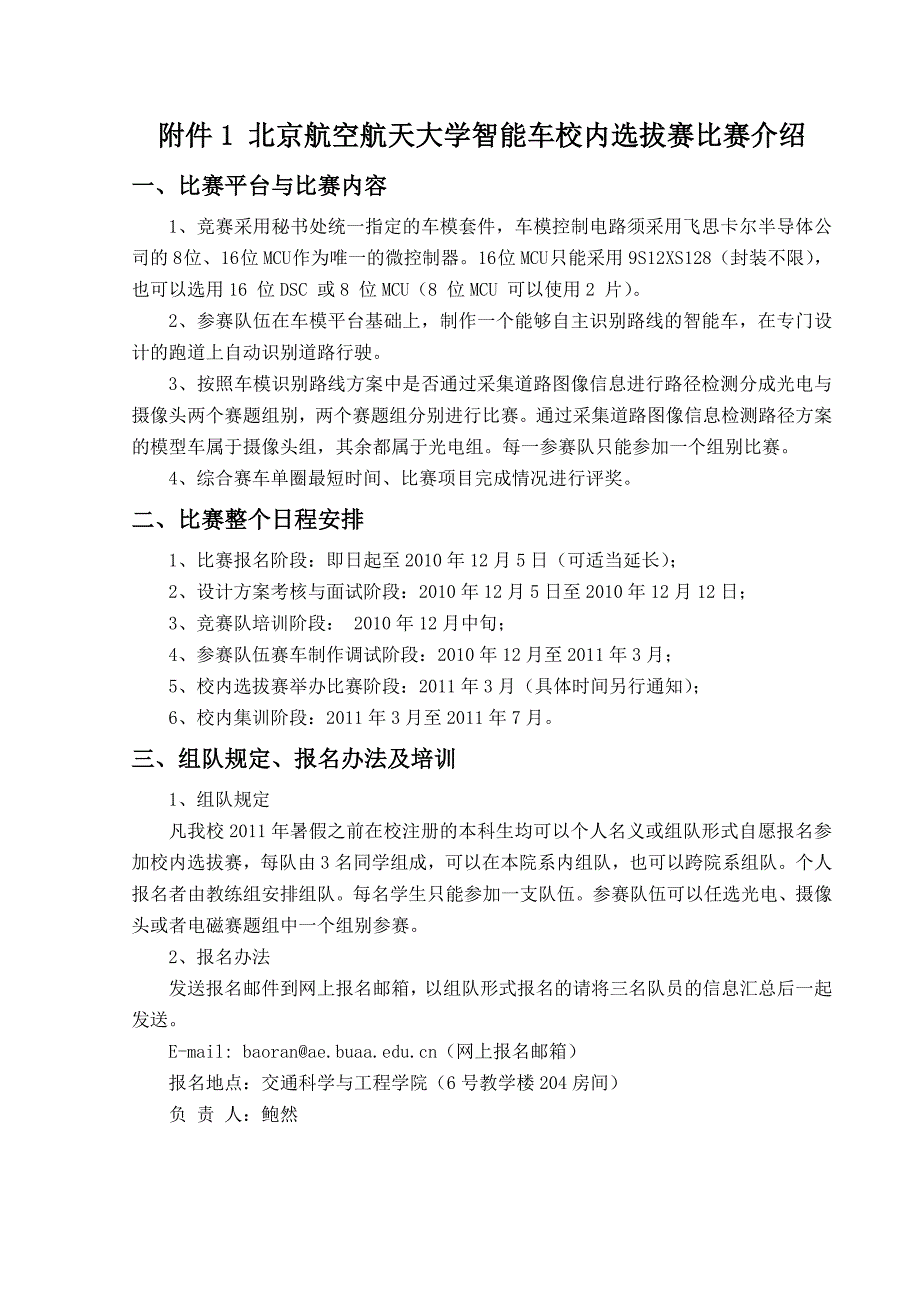 附件 1 北京航空航天大学智能车校内选拔赛比赛介绍

一、比赛平台与比赛内容

1、竞赛采用秘书处统一指定的车模套件，车模控制电路须采用飞思卡尔半导体公司的 8位、16位 MCU作为唯一的微控制器。16位 MCU只能采用 9S12XS128（封装不限），也可以选用 16 位 DSC 或 8 位 MCU（8 位 MCU 可以使用 2 片）。

2、参赛队伍在车模平台基础上，制作一个能够自主识别路线的智能车，在专门设计的跑道上自动识别道路行驶。

3、按照车模识别路线方案中是否通过采集道路图像信息进行路径检测分成光电与摄像头两个赛题组别，两个赛题组分别进行比赛。通过采集道路图像信息检测路径方案的模型车属于摄像头组，其余都属于光电组。每一参赛队只能参加一个组别比赛。

4、综合赛车单圈最短时间、比赛项目完成情况进行评奖。

二、比赛整个日程安排

1、比赛报名阶段：即日起至 2010 年 12 月 5 日（可适当延长）；

2、设计方案考核与面试阶段：2010 年 12 月 5 日至 2010 年 12 月 12 日；

3、竞赛队培训阶段： 2010 年 12 月中旬；

4、参赛队伍赛车制作调试阶段：2010 年 12 月至 2011 年 3 月；

5、校内选拔赛举办比赛阶段：2011 年 3 月（具体时间另行通知）；

6、校内集训阶段：2011 年 3 月至 2011 年 7 月。

三、组队规定、报名办法及培训

1、组队规定

凡我校 2011 年暑假之前在校注册的本科生均可以个人名义或组队形式自愿报名参加校内选拔赛，每队由 3 名同学组成，可以在本院系内组队，也可以跨院系组队。个人报名者由教练组安排组队。每名学生只能参加一支队伍。参赛队伍可以任选光电、摄像头或者电磁赛题组中一个组别参赛。

2、报名办法

发送报名邮件到网上报名邮箱，以组队形式报名的请将三名队员的信息汇总后一起发送。

E-mail: baoran@ae.buaa.edu.cn（网上报名邮箱）

报名地点：交通科学与工程学院（6 号教学楼 204 房间）

负 责 人：鲍然